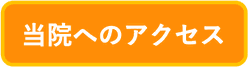 当院へのアクセス